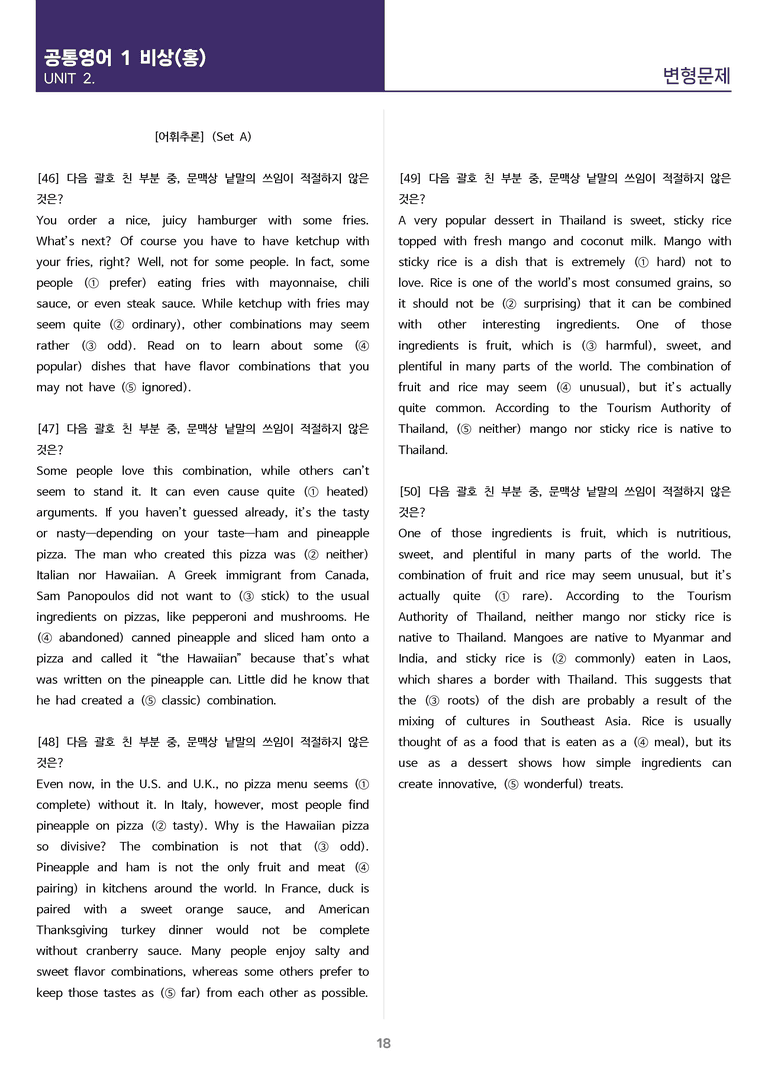 공통영어 1 비상(홍)
UNIT 2.

변형문제

[어휘추론] (Set A)

[46] 다음 괄호 친 부분 중, 문맥상 낱말의 쓰임이 적절하지 않은 것은?
You order a nice, juicy hamburger with some fries. What's next? Of course you have to have ketchup with your fries, right? Well, not for some people. In fact, some people (① prefer) eating fries with mayonnaise, chili sauce, or even steak sauce. While ketchup with fries may seem quite (② ordinary), other combinations may seem rather (③ odd). Read on to learn about some (④ popular) dishes that have flavor combinations that you may not have (⑤ ignored).

[47] 다음 괄호 친 부분 중, 문맥상 낱말의 쓰임이 적절하지 않은 것은?
Some people love this combination, while others can't seem to stand it. It can even cause quite (① heated) arguments. If you haven't guessed already, it's the tasty or nasty—depending on your taste—ham and pineapple pizza. The man who created this pizza was (② neither) Italian nor Hawaiian. A Greek immigrant from Canada, Sam Panopoulos did not want to (③ stick) to the usual ingredients on pizzas, like pepperoni and mushrooms. He (④ abandoned) canned pineapple and sliced ham onto a pizza and called it "the Hawaiian" because that's what was written on the pineapple can. Little did he know that he had created a (⑤ classic) combination.

[48] 다음 괄호 친 부분 중, 문맥상 낱말의 쓰임이 적절하지 않은 것은?
Even now, in the U.S. and U.K., no pizza menu seems (① complete) without it. In Italy, however, most people find pineapple on pizza (② tasty). Why is the Hawaiian pizza so divisive? The combination is not that (③ odd). Pineapple and ham is not the only fruit and meat (④ pairing) in kitchens around the world. In France, duck is paired with a sweet orange sauce, and American Thanksgiving turkey dinner would not be complete without cranberry sauce. Many people enjoy salty and sweet flavor combinations, whereas some others prefer to keep those tastes as (⑤ far) from each other as possible.

[49] 다음 괄호 친 부분 중, 문맥상 낱말의 쓰임이 적절하지 않은 것은?
A very popular dessert in Thailand is sweet, sticky rice topped with fresh mango and coconut milk. Mango with sticky rice is a dish that is extremely (① hard) not to love. Rice is one of the world's most consumed grains, so it should not be (② surprising) that it can be combined with other interesting ingredients. One of those ingredients is fruit, which is (③ harmful), sweet, and plentiful in many parts of the world. The combination of fruit and rice may seem (④ unusual), but it's actually quite common. According to the Tourism Authority of Thailand, (⑤ neither) mango nor sticky rice is native to Thailand.

[50] 다음 괄호 친 부분 중, 문맥상 낱말의 쓰임이 적절하지 않은 것은?
One of those ingredients is fruit, which is nutritious, sweet, and plentiful in many parts of the world. The combination of fruit and rice may seem unusual, but it's actually quite (① rare). According to the Tourism Authority of Thailand, neither mango nor sticky rice is native to Thailand. Mangoes are native to Myanmar and India, and sticky rice is (② commonly) eaten in Laos, which shares a border with Thailand. This suggests that the (③ roots) of the dish are probably a result of the mixing of cultures in Southeast Asia. Rice is usually thought of as a food that is eaten as a (④ meal), but its use as a dessert shows how simple ingredients can create innovative, (⑤ wonderful) treats.

18